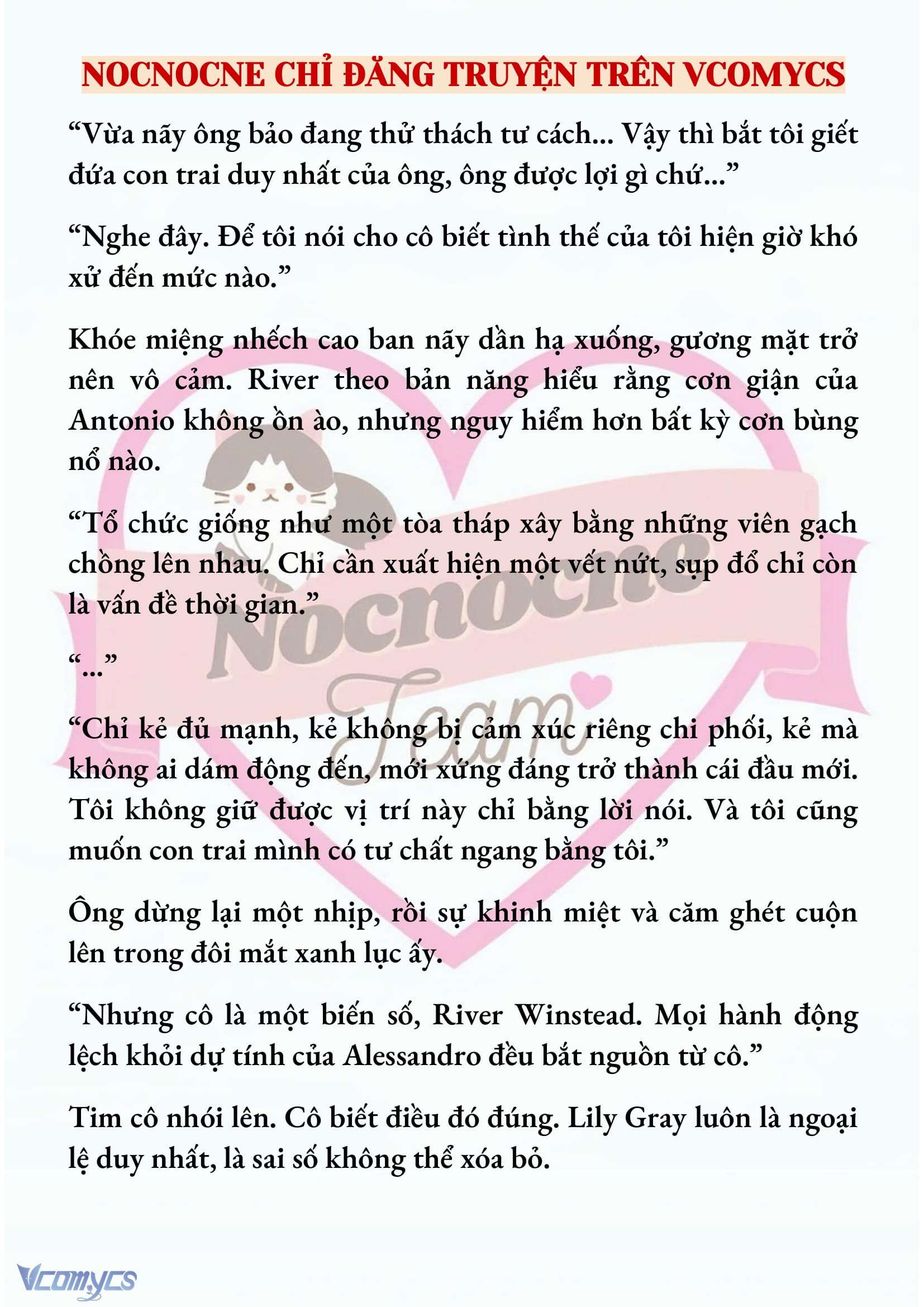 NOCNOCNE CHỈ ĐĂNG TRUYỆN TRÊN VCOMYCS

“Vừa nãy ông bảo đang thử thách tư cách... Vậy thì bắt tôi giết đứa con trai duy nhất của ông, ông được lợi gì chứ...”

“Nghe đây. Để tôi nói cho cô biết tình thế của tôi hiện giờ khó xử đến mức nào.”

Khóe miệng nhếch cao ban nãy dần hạ xuống, gương mặt trở nên vô cảm. River theo bản năng hiểu rằng cơn giận của Antonio không ồn ào, nhưng nguy hiểm hơn bất kỳ cơn bùng nổ nào.

“Tổ chức giống như một tòa tháp xây bằng những viên gạch chồng lên nhau. Chỉ cần xuất hiện một vết nứt, sụp đổ chỉ còn là vấn đề thời gian.”

“...”

“Chỉ kẻ đủ mạnh, kẻ không bị cảm xúc riêng chi phối, kẻ mà không ai dám động đến, mới xứng đáng trở thành cái đầu mới. Tôi không giữ được vị trí này chỉ bằng lời nói. Và tôi cũng muốn con trai mình có tư chất ngang bằng tôi.”

Ông dừng lại một nhịp, rồi sự khinh miệt và căm ghét cuộn lên trong đôi mắt xanh lục ấy.

“Nhưng cô là một biến số, River Winstead. Mọi hành động lệch khỏi dự tính của Alessandro đều bắt nguồn từ cô.”

Tim cô nhói lên. Cô biết điều đó đúng. Lily Gray luôn là ngoại lệ duy nhất, là sai số không thể xóa bỏ.

Nocnocne Team

Vcomycs